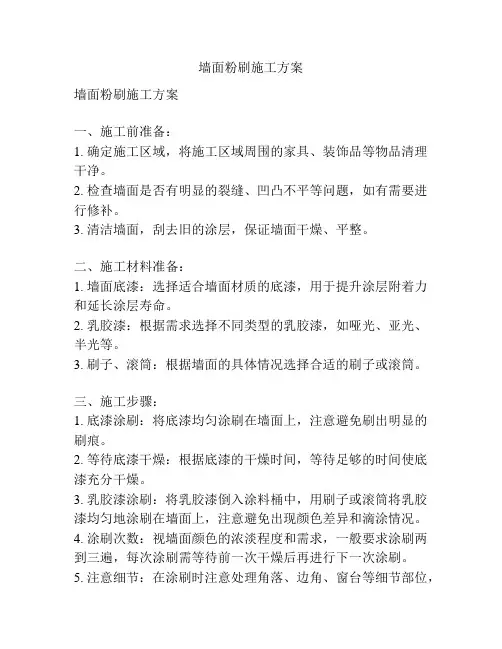 墙面粉刷施工方案

墙面粉刷施工方案

一、施工前准备：
1. 确定施工区域，将施工区域周围的家具、装饰品等物品清理干净。
2. 检查墙面是否有明显的裂缝、凹凸不平等问题，如有需要进行修补。
3. 清洁墙面，刮去旧的涂层，保证墙面干燥、平整。

二、施工材料准备：
1. 墙面底漆：选择适合墙面材质的底漆，用于提升涂层附着力和延长涂层寿命。
2. 乳胶漆：根据需求选择不同类型的乳胶漆，如哑光、亚光、半光等。
3. 刷子、滚筒：根据墙面的具体情况选择合适的刷子或滚筒。

三、施工步骤：
1. 底漆涂刷：将底漆均匀涂刷在墙面上，注意避免刷出明显的刷痕。
2. 等待底漆干燥：根据底漆的干燥时间，等待足够的时间使底漆充分干燥。
3. 乳胶漆涂刷：将乳胶漆倒入涂料桶中，用刷子或滚筒将乳胶漆均匀地涂刷在墙面上，注意避免出现颜色差异和滴涂情况。
4. 涂刷次数：视墙面颜色的浓淡程度和需求，一般要求涂刷两到三遍，每次涂刷需等待前一次干燥后再进行下一次涂刷。
5. 注意细节：在涂刷时注意处理角落、边角、窗台等细节部位，